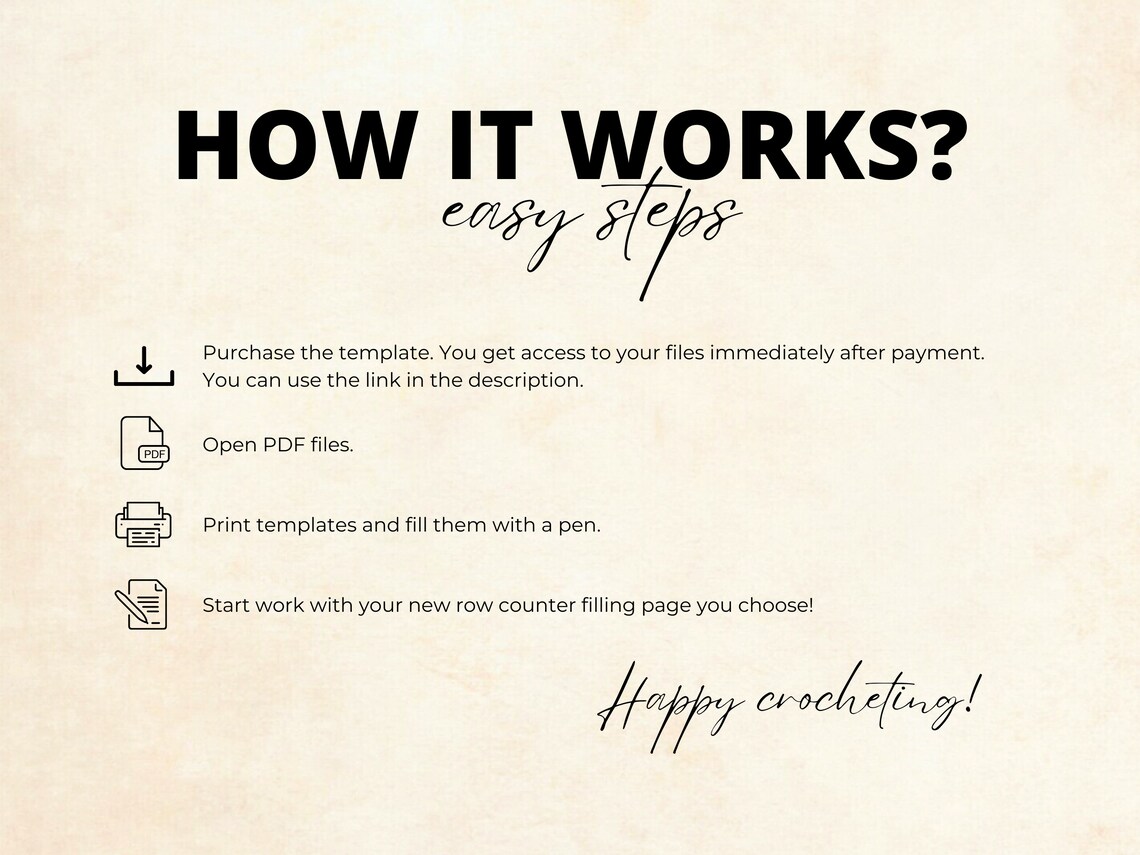 HOW IT WORKS?

easy steps

Purchase the template. You get access to your files immediately after payment. You can use the link in the description.

PDF

Open PDF files.

Print templates and fill them with a pen.

Start work with your new row counter filling page you choose!

Happy crocheting!